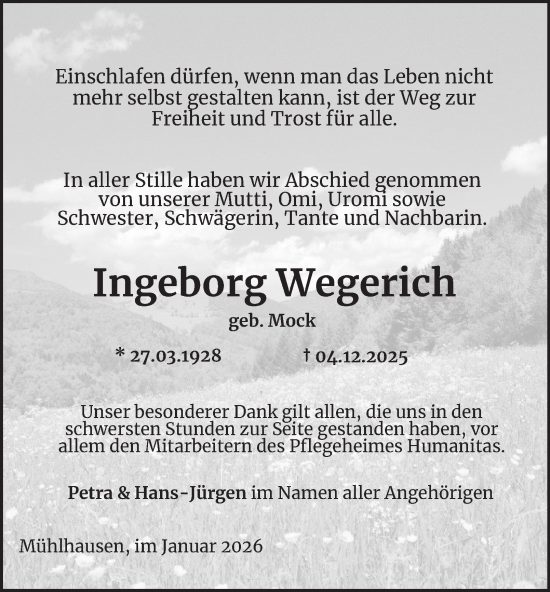 Einschlafen dürfen, wenn man das Leben nicht mehr selbst gestalten kann, ist der Weg zur Freiheit und Trost für alle.

In aller Stille haben wir Abschied genommen von unserer Mutti, Omi, Uromi sowie Schwester, Schwägerin, Tante und Nachbarin.

Ingeborg Wegerich

geb. Mock

* 27.03.1928 † 04.12.2025

Unser besonderer Dank gilt allen, die uns in den schwersten Stunden zur Seite gestanden haben, vor allem den Mitarbeitern des Pflegeheimes Humanitas.

Petra & Hans-Jürgen im Namen aller Angehörigen

Mühlhausen, im Januar 2026